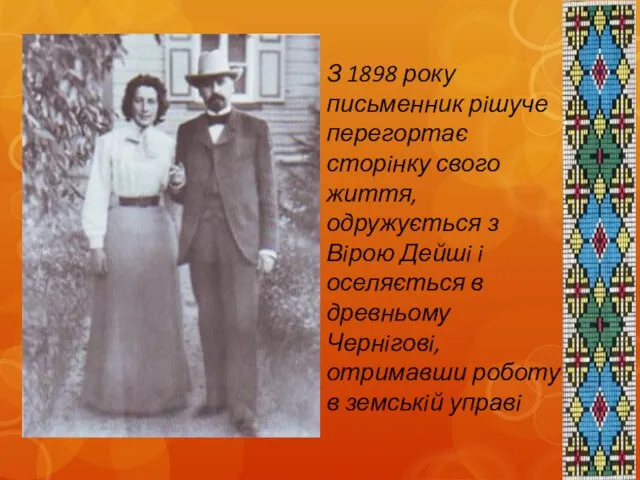 З 1898 року письменник рішуче перегортає сторінку свого життя, одружується з Вірою Дейші і оселяється в древньому Чернігові, отримавши роботу в земській управі